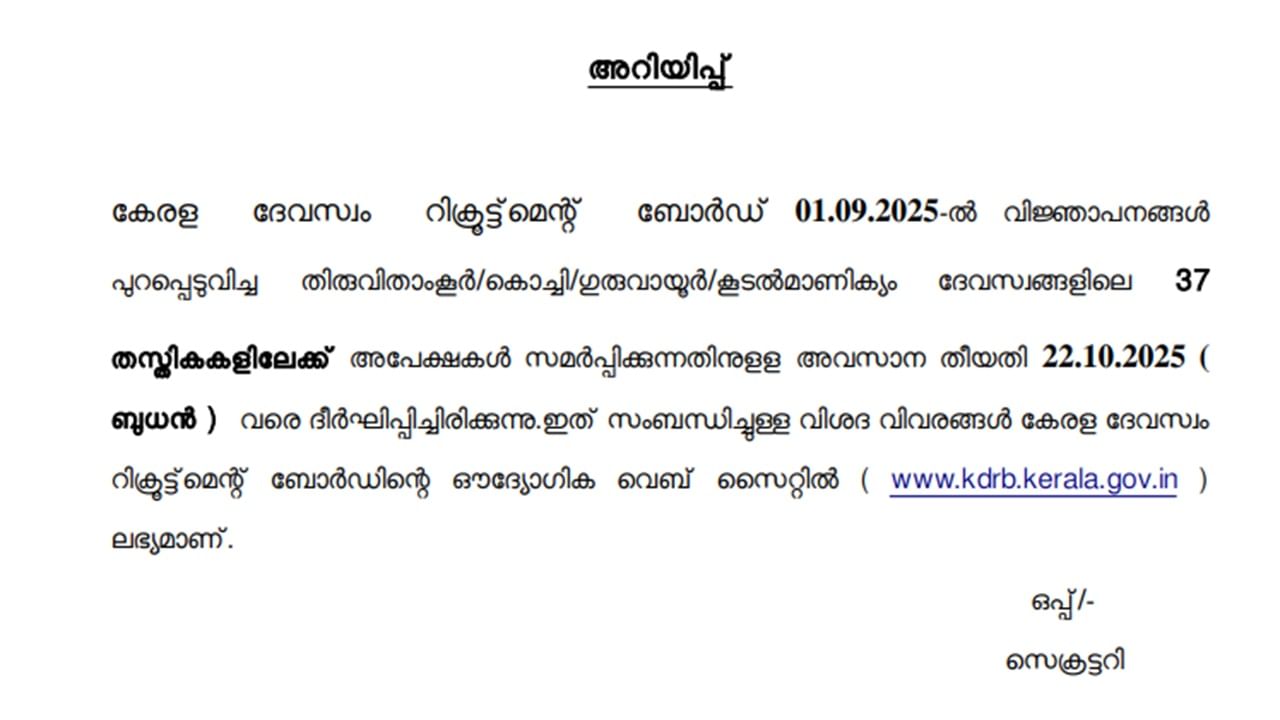 അറിയിപ്പ്

കേരള ദേവസ്വം റിക്രൂട്ട്മെന്റ് ബോർഡ് 01.09.2025-ൽ വിജ്ഞാപനങ്ങൾ പുറപ്പെടുവിച്ച തിരുവിതാംകൂർ/കൊച്ചി/ഗുരുവായൂർ/കൂടൽമാണിക്യം ദേവസ്വങ്ങളിലെ 37 തസ്തികകളിലേക്ക് അപേക്ഷകൾ സമർപ്പിക്കുന്നതിനുള്ള അവസാന തീയതി 22.10.2025 ( ബുധൻ ) വരെ ദീർഘിപ്പിച്ചിരിക്കുന്നു.ഇത് സംബന്ധിച്ചുള്ള വിശദ വിവരങ്ങൾ കേരള ദേവസ്വം റിക്രൂട്ട്മെന്റ് ബോർഡിന്റെ ഔദ്യോഗിക വെബ് സൈറ്റിൽ ( www.kdrb.kerala.gov.in ) ലഭ്യമാണ്.

ഒപ്പ്/-
സെക്രട്ടറി